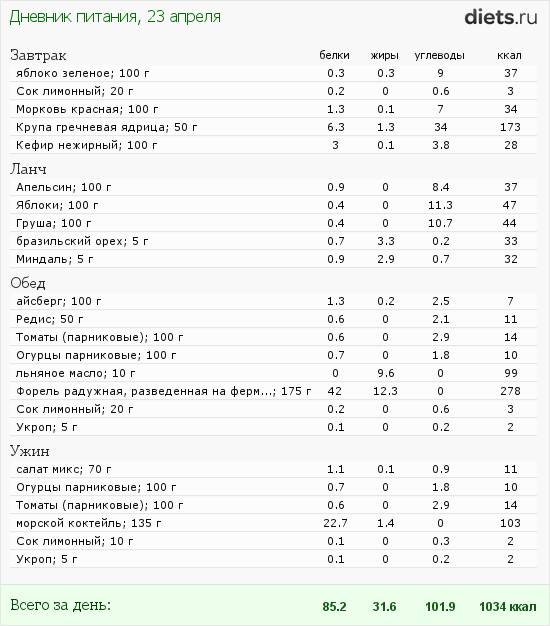 Дневник питания, 23 апреля

diets.ru

| Завтрак | белки | жиры | углеводы | ккал |
|---|---|---|---|---|
| яблоко зеленое; 100 г | 0.3 | 0.3 | 9 | 37 |
| Сок лимонный; 20 г | 0.2 | 0 | 0.6 | 3 |
| Морковь красная; 100 г | 1.3 | 0.1 | 7 | 34 |
| Крупа гречневая ядрица; 50 г | 6.3 | 1.3 | 34 | 173 |
| Кефир нежирный; 100 г | 3 | 0.1 | 3.8 | 28 |
| Ланч | | | | |
| Апельсин; 100 г | 0.9 | 0 | 8.4 | 37 |
| Яблоки; 100 г | 0.4 | 0 | 11.3 | 47 |
| Груша; 100 г | 0.4 | 0 | 10.7 | 44 |
| бразильский орех; 5 г | 0.7 | 3.3 | 0.2 | 33 |
| Миндаль; 5 г | 0.9 | 2.9 | 0.7 | 32 |
| Обед | | | | |
| айсберг; 100 г | 1.3 | 0.2 | 2.5 | 7 |
| Редис; 50 г | 0.6 | 0 | 2.1 | 11 |
| Томаты (парниковые); 100 г | 0.6 | 0 | 2.9 | 14 |
| Огурцы парниковые; 100 г | 0.7 | 0 | 1.8 | 10 |
| льняное масло; 10 г | 0 | 9.6 | 0 | 99 |
| Форель радужная, разведенная на ферм...; 175 г | 42 | 12.3 | 0 | 278 |
| Сок лимонный; 20 г | 0.2 | 0 | 0.6 | 3 |
| Укроп; 5 г | 0.1 | 0 | 0.2 | 2 |
| Ужин | | | | |
| салат микс; 70 г | 1.1 | 0.1 | 0.9 | 11 |
| Огурцы парниковые; 100 г | 0.7 | 0 | 1.8 | 10 |
| Томаты (парниковые); 100 г | 0.6 | 0 | 2.9 | 14 |
| морской коктейль; 135 г | 22.7 | 1.4 | 0 | 103 |
| Сок лимонный; 10 г | 0.1 | 0 | 0.3 | 2 |
| Укроп; 5 г | 0.1 | 0 | 0.2 | 2 |
| Всего за день: | 85.2 | 31.6 | 101.9 | 1034 ккал |